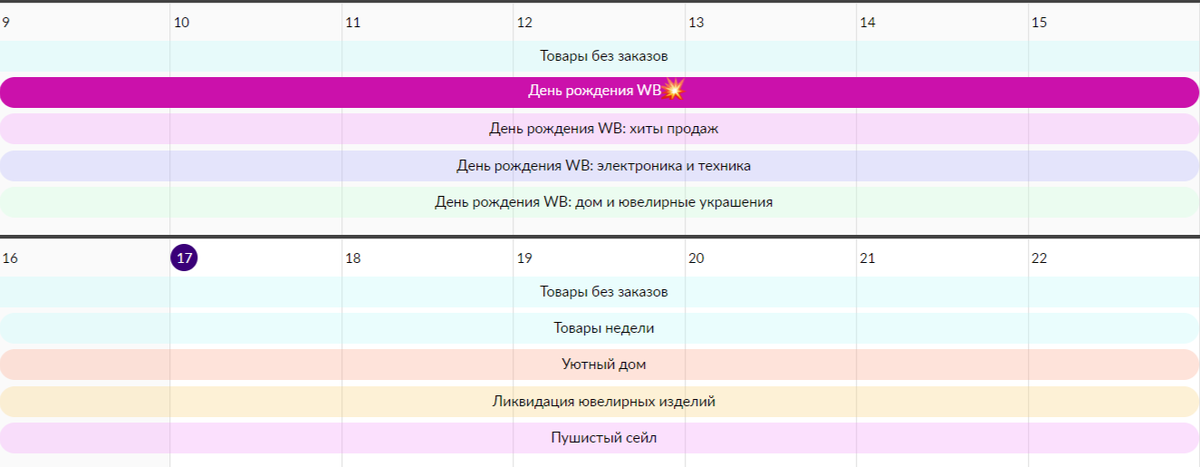 9 10 11 12 13 14 15

Товары без заказов

День рождения WB💥

День рождения WB: хиты продаж

День рождения WB: электроника и техника

День рождения WB: дом и ювелирные украшения

16 17 18 19 20 21 22

Товары без заказов

Товары недели

Уютный дом

Ликвидация ювелирных изделий

Пушистый сейл